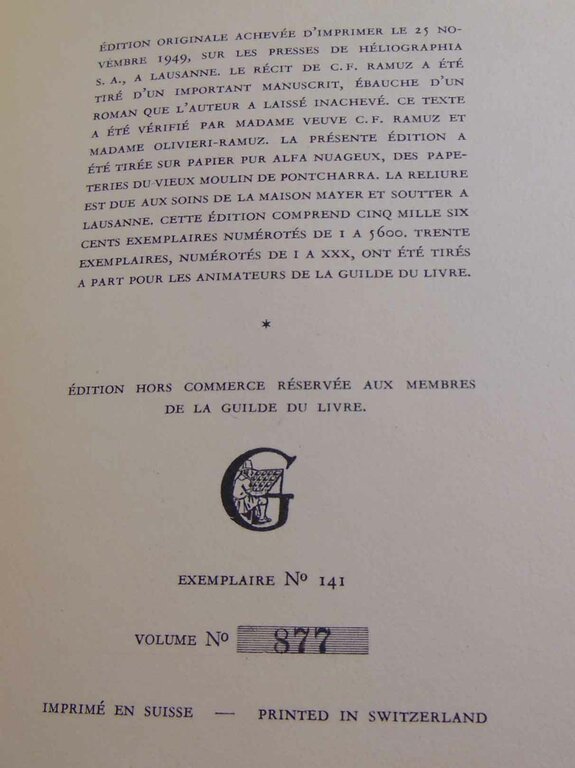 ÉDITION ORIGINALE ACHEVÉE D'IMPRIMER LE 25 NOVEMBRE 1949, SUR LES PRESSES DE HÉLIOGRAPHIA S. A., A LAUSANNE. LE RÉCIT DE C.F. RAMUZ A ÉTÉ TIRÉ D'UN IMPORTANT MANUSCRIT, ÉBAUCHE D'UN ROMAN QUE L'AUTEUR A LAISSÉ INACHEVÉ. CE TEXTE A ÉTÉ VÉRIFIÉ PAR MADAME VEUVE C.F. RAMUZ ET MADAME OLIVIERI-RAMUZ. LA PRÉSENTE ÉDITION A ÉTÉ TIRÉE SUR PAPIER PUR ALFA NUAGEUX, DES PAPETERIES DU VIEUX MOULIN DE PONTCHARRA. LA RELIURE EST DUE AUX SOINS DE LA MAISON MAYER ET SOUTTER A LAUSANNE. CETTE ÉDITION COMPREND CINQ MILLE SIX CENTS EXEMPLAIRES NUMÉROTÉS DE 1 A 5600. TRENTE EXEMPLAIRES, NUMÉROTÉS DE I A XXX, ONT ÉTÉ TIRÉS A PART POUR LES ANIMATEURS DE LA GUILDE DU LIVRE.

*

ÉDITION HORS COMMERCE RÉSERVÉE AUX MEMBRES DE LA GUILDE DU LIVRE.

G

EXEMPLAIRE No 141

VOLUME No 877

IMPRIMÉ EN SUISSE — PRINTED IN SWITZERLAND